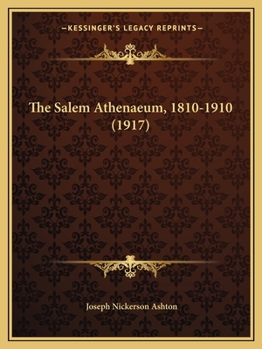 —KESSINGER'S LEGACY REPRINTS—

The Salem Athenaeum, 1810-1910 (1917)

Joseph Nickerson Ashton